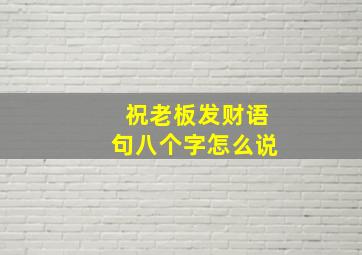 祝老板发财语句八个字怎么说